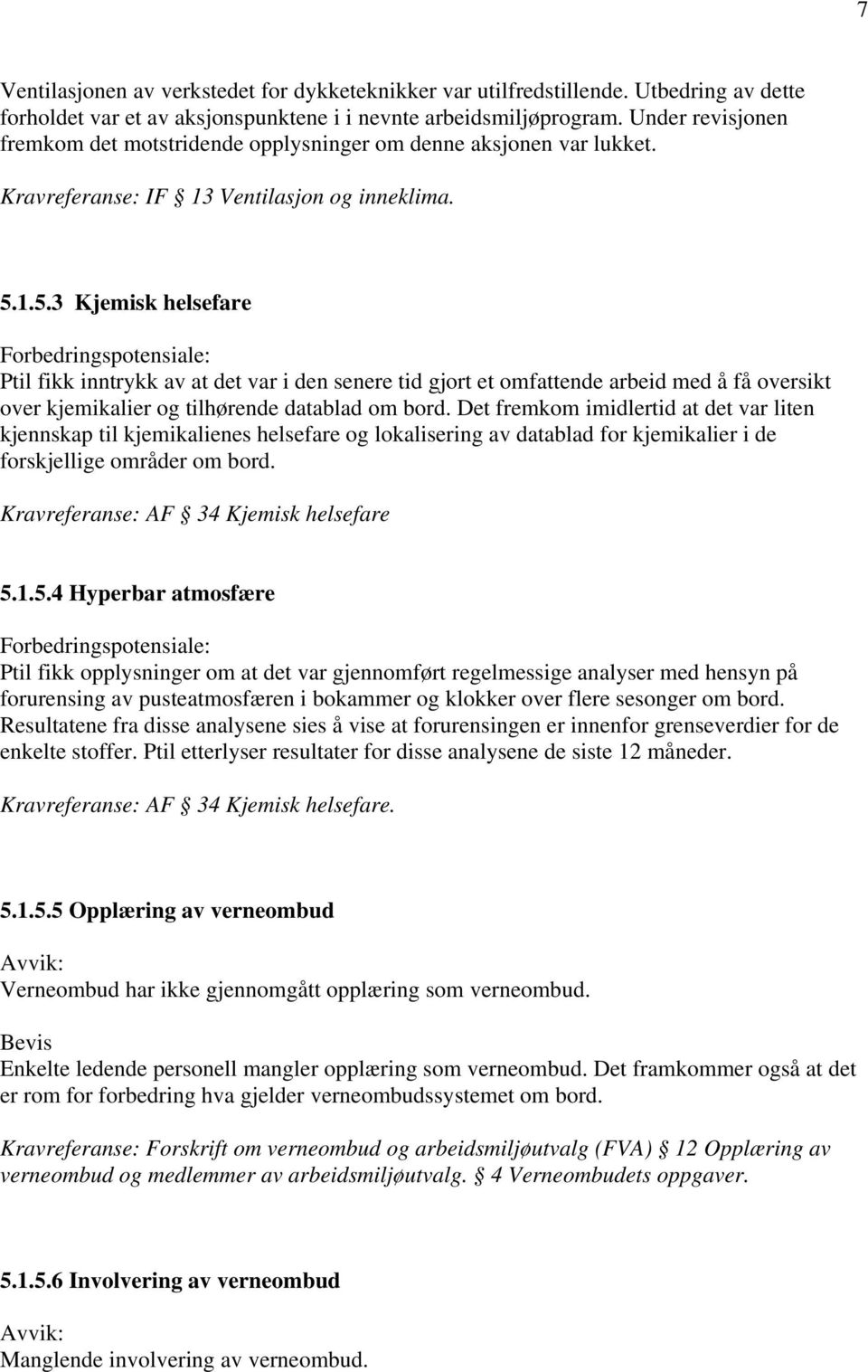 7

Ventilasjonen av verkstedet for dykketeknikker var utilfredstillende. Utbedring av dette forholdet var et av aksjonspunktene i i nevnte arbeidsmiljøprogram. Under revisjonen fremkom det motstridende opplysninger om denne aksjonen var lukket.

Kravreferanse: IF § 13 Ventilasjon og inneklima.

5.1.5.3 Kjemisk helsefare

Forbedringspotensiale:
Ptil fikk inntrykk av at det var i den senere tid gjort et omfattende arbeid med å få oversikt over kjemikalier og tilhørende datablad om bord. Det fremkom imidlertid at det var liten kjennskap til kjemikalienes helsefare og lokalisering av datablad for kjemikalier i de forskjellige områder om bord.

Kravreferanse: AF § 34 Kjemisk helsefare

5.1.5.4 Hyperbar atmosfære

Forbedringspotensiale:
Ptil fikk opplysninger om at det var gjennomført regelmessige analyser med hensyn på forurensing av pusteatmosfæren i bokammer og klokker over flere sesonger om bord. Resultatene fra disse analysene sies å vise at forurensingen er innenfor grenseverdier for de enkelte stoffer. Ptil etterlyser resultater for disse analysene de siste 12 måneder.

Kravreferanse: AF § 34 Kjemisk helsefare.

5.1.5.5 Opplæring av verneombud

Avvik:
Verneombud har ikke gjennomgått opplæring som verneombud.

Bevis
Enkelte ledende personell mangler opplæring som verneombud. Det framkommer også at det er rom for forbedring hva gjelder verneombudssystemet om bord.

Kravreferanse: Forskrift om verneombud og arbeidsmiljøutvalg (FVA) § 12 Opplæring av verneombud og medlemmer av arbeidsmiljøutvalg. § 4 Verneombudets oppgaver.

5.1.5.6 Involvering av verneombud

Avvik:
Manglende involvering av verneombud.